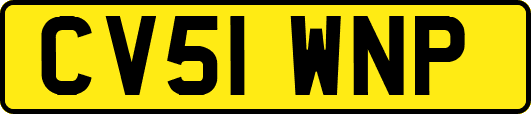 CV51 WNP